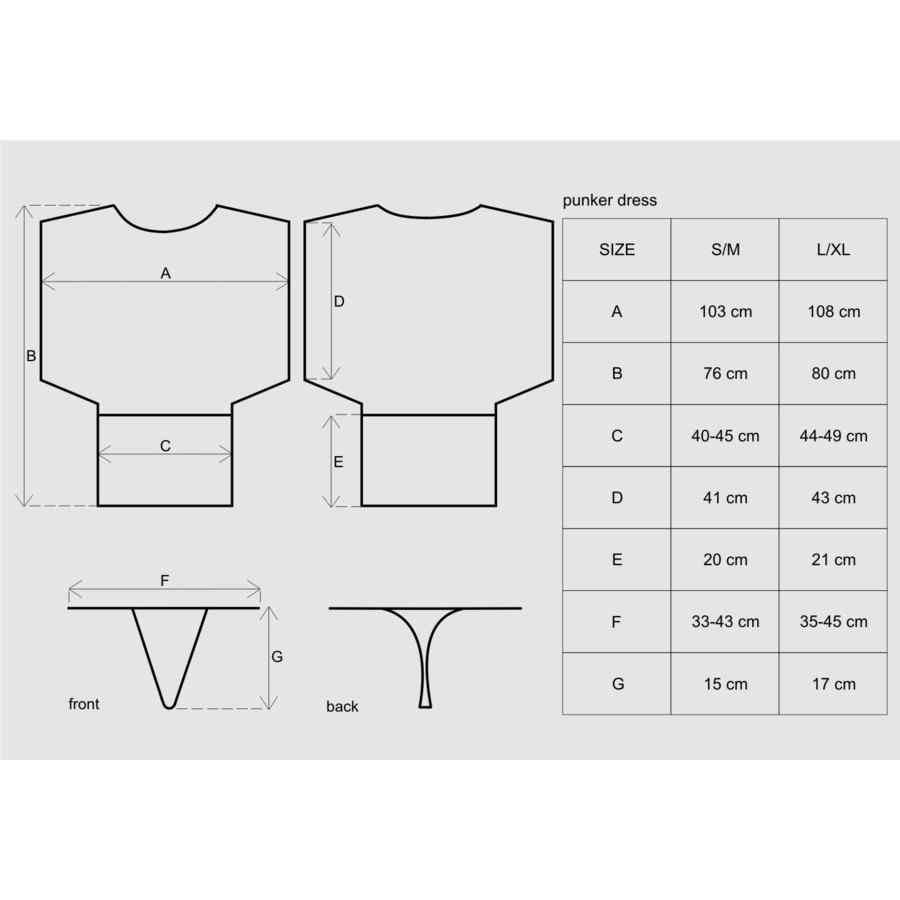 A

B

C

D

E

F

G

front

back

punker dress

| SIZE | S/M | L/XL |
|---|---|---|
| A | 103 cm | 108 cm |
| B | 76 cm | 80 cm |
| C | 40-45 cm | 44-49 cm |
| D | 41 cm | 43 cm |
| E | 20 cm | 21 cm |
| F | 33-43 cm | 35-45 cm |
| G | 15 cm | 17 cm |